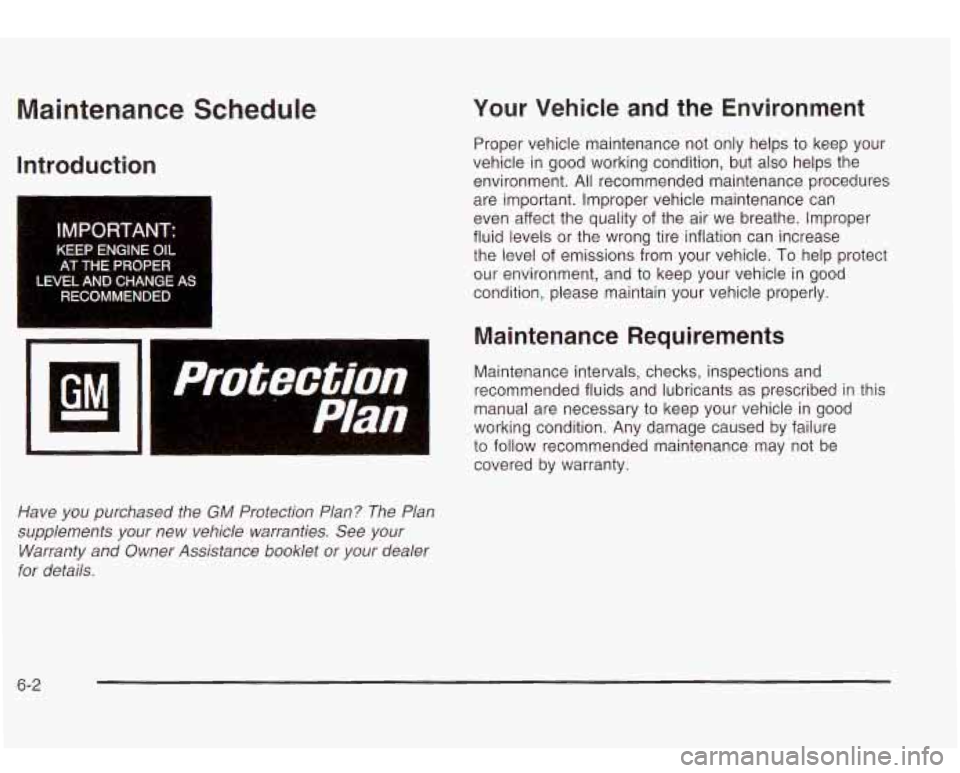 Maintenance Schedule

Introduction

IMPORTANT:
KEEP ENGINE OIL AT THE PROPER LEVEL AND CHANGE AS RECOMMENDED

GM

Protection Plan

Have you purchased the GM Protection Plan? The Plan supplements your new vehicle warranties. See your Warranty and Owner Assistance booklet or your dealer for details.

Your Vehicle and the Environment

Proper vehicle maintenance not only helps to keep your vehicle in good working condition, but also helps the environment. All recommended maintenance procedures are important. Improper vehicle maintenance can even affect the quality of the air we breathe. Improper fluid levels or the wrong tire inflation can increase the level of emissions from your vehicle. To help protect our environment, and to keep your vehicle in good condition, please maintain your vehicle properly.

Maintenance Requirements

Maintenance intervals, checks, inspections and recommended fluids and lubricants as prescribed in this manual are necessary to keep your vehicle in good working condition. Any damage caused by failure to follow recommended maintenance may not be covered by warranty.

6-2

carmanualsonline.info